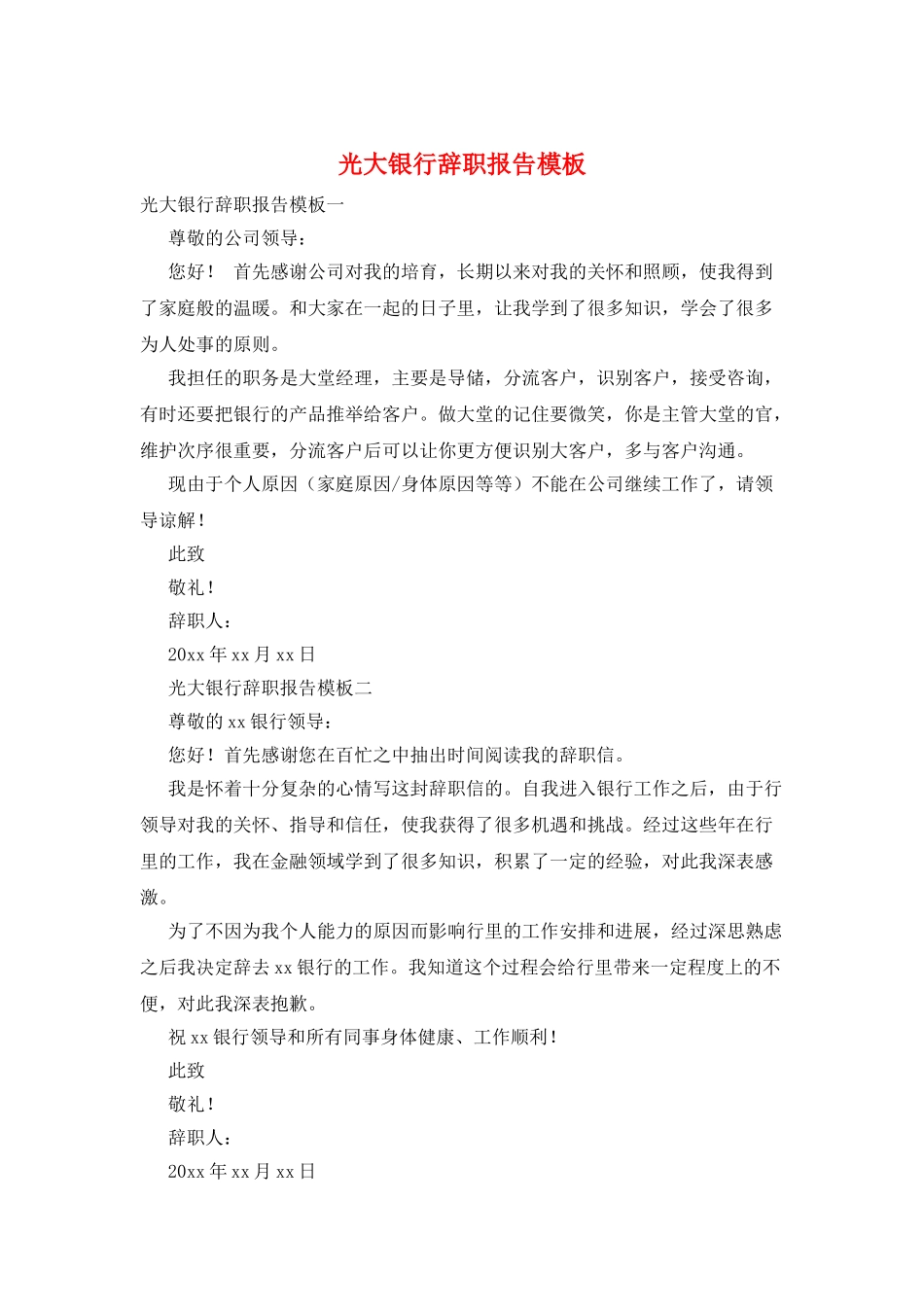 光大银行辞职报告模板

光大银行辞职报告模板一

尊敬的公司领导：

您好！ 首先感谢公司对我的培育，长期以来对我的关怀和照顾，使我得到了家庭般的温暖。和大家在一起的日子里，让我学到了很多知识，学会了很多为人处事的原则。

我担任的职务是大堂经理，主要是导储，分流客户，识别客户，接受咨询，有时还要把银行的产品推举给客户。做大堂的记住要微笑，你是主管大堂的官，维护次序很重要，分流客户后可以让你更方便识别大客户，多与客户沟通。

现由于个人原因（家庭原因/身体原因等等）不能在公司继续工作了，请领导谅解！

此致

敬礼！

辞职人：

20xx 年 xx 月 xx 日

光大银行辞职报告模板二

尊敬的 xx 银行领导：

您好！首先感谢您在百忙之中抽出时间阅读我的辞职信。

我是怀着十分复杂的心情写这封辞职信的。自我进入银行工作之后，由于行领导对我的关怀、指导和信任，使我获得了很多机遇和挑战。经过这些年在行里的工作，我在金融领域学到了很多知识，积累了一定的经验，对此我深表感激。

为了不因为我个人能力的原因而影响行里的工作安排和进展，经过深思熟虑之后我决定辞去 xx 银行的工作。我知道这个过程会给行里带来一定程度上的不便，对此我深表抱歉。

祝 xx 银行领导和所有同事身体健康、工作顺利！

此致

敬礼！

辞职人：

20xx 年 xx 月 xx 日